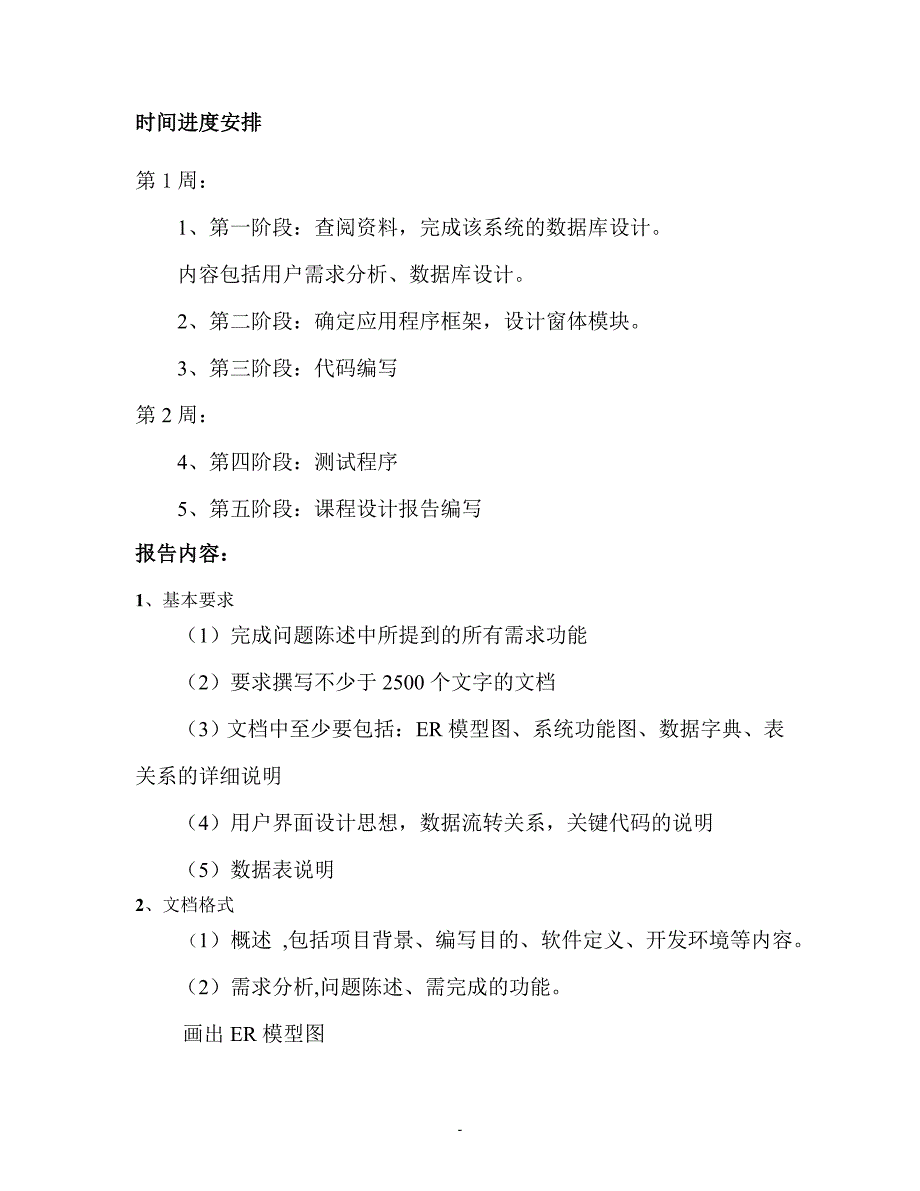 时间进度安排

第 1 周：

1、第一阶段：查阅资料，完成该系统的数据库设计。

内容包括用户需求分析、数据库设计。

2、第二阶段：确定应用程序框架，设计窗体模块。

3、第三阶段：代码编写

第 2 周：

4、第四阶段：测试程序

5、第五阶段：课程设计报告编写

报告内容：

1、基本要求

（1）完成问题陈述中所提到的所有需求功能

（2）要求撰写不少于 2500 个文字的文档

（3）文档中至少要包括：ER 模型图、系统功能图、数据字典、表关系的详细说明

（4）用户界面设计思想，数据流转关系，关键代码的说明

（5）数据表说明

2、文档格式

（1）概述 ,包括项目背景、编写目的、软件定义、开发环境等内容。

（2）需求分析,问题陈述、需完成的功能。

画出 ER 模型图

-